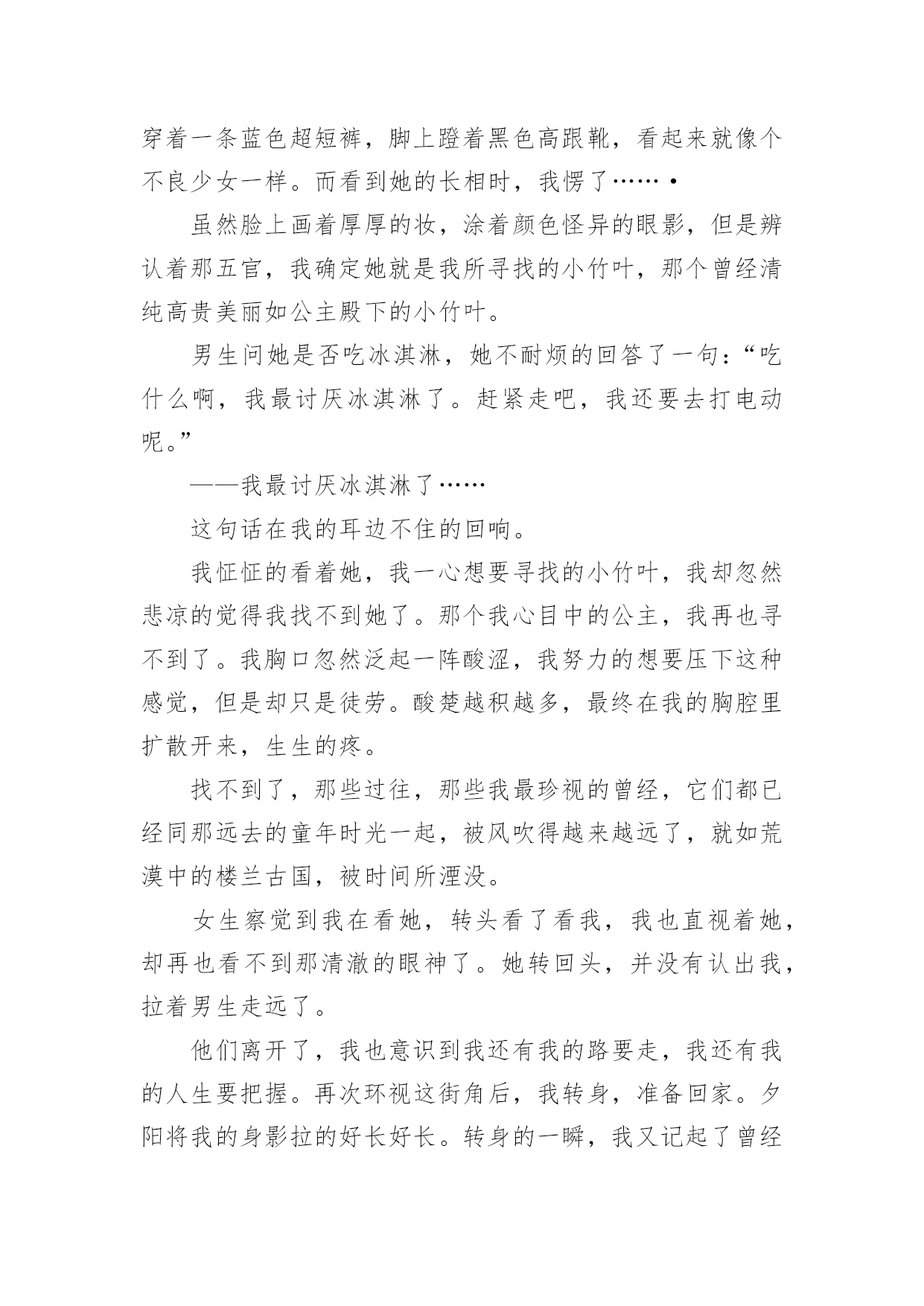 穿着一条蓝色超短裤，脚上蹬着黑色高跟靴，看起来就像个不良少女一样。而看到她的长相时，我愣了……•

虽然脸上画着厚厚的妆，涂着颜色怪异的眼影，但是辨认着那五官，我确定她就是我所寻找的小竹叶，那个曾经清纯高贵美丽如公主殿下的小竹叶。

男生问她是否吃冰淇淋，她不耐烦的回答了一句：“吃什么啊，我最讨厌冰淇淋了。赶紧走吧，我还要去打电动呢。”

——我最讨厌冰淇淋了……

这句话在我的耳边不住的回响。

我怔怔的看着她，我一心想要寻找的小竹叶，我却忽然悲凉的觉得我找不到她了。那个我心目中的公主，我再也寻不到了。我胸口忽然泛起一阵酸涩，我努力的想要压下这种感觉，但是却只是徒劳。酸楚越积越多，最终在我的胸腔里扩散开来，生生的疼。

找不到了，那些过往，那些我最珍视的曾经，它们都已经同那远去的童年时光一起，被风吹得越来越远了，就如荒漠中的楼兰古国，被时间所湮没。

女生察觉到我在看她，转头看了看我，我也直视着她，却再也看不到那清澈的眼神了。她转回头，并没有认出我，拉着男生走远了。

他们离开了，我也意识到我还有我的路要走，我还有我的人生要把握。再次环视这街角后，我转身，准备回家。夕阳将我的身影拉的好长好长。转身的一瞬，我又记起了曾经